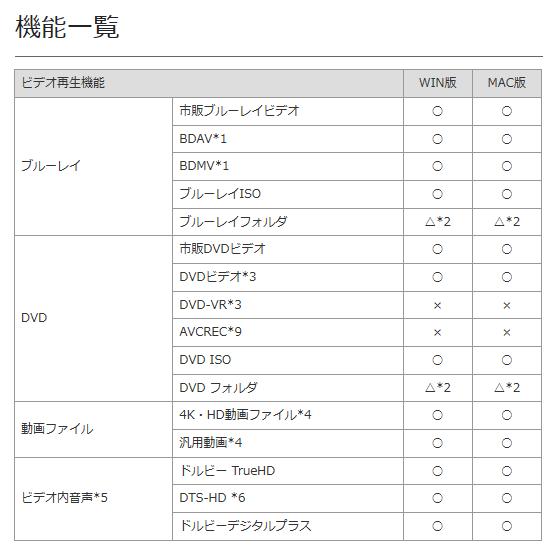 機能一覧

| ビデオ再生機能 | | WIN版 | MAC版 |
|---|---|---|---|
| ブルーレイ | 市販ブルーレイビデオ | ○ | ○ |
| | BDAV*1 | ○ | ○ |
| | BDMV*1 | ○ | ○ |
| | ブルーレイISO | ○ | ○ |
| | ブルーレイフォルダ | △*2 | △*2 |
| DVD | 市販DVDビデオ | ○ | ○ |
| | DVDビデオ*3 | ○ | ○ |
| | DVD-VR*3 | × | × |
| | AVCREC*9 | × | × |
| | DVD ISO | ○ | ○ |
| | DVD フォルダ | △*2 | △*2 |
| 動画ファイル | 4K・HD動画ファイル*4 | ○ | ○ |
| | 汎用動画*4 | ○ | ○ |
| ビデオ内音声*5 | ドルビー TrueHD | ○ | ○ |
| | DTS-HD *6 | ○ | ○ |
| | ドルビーデジタルプラス | ○ | ○ |